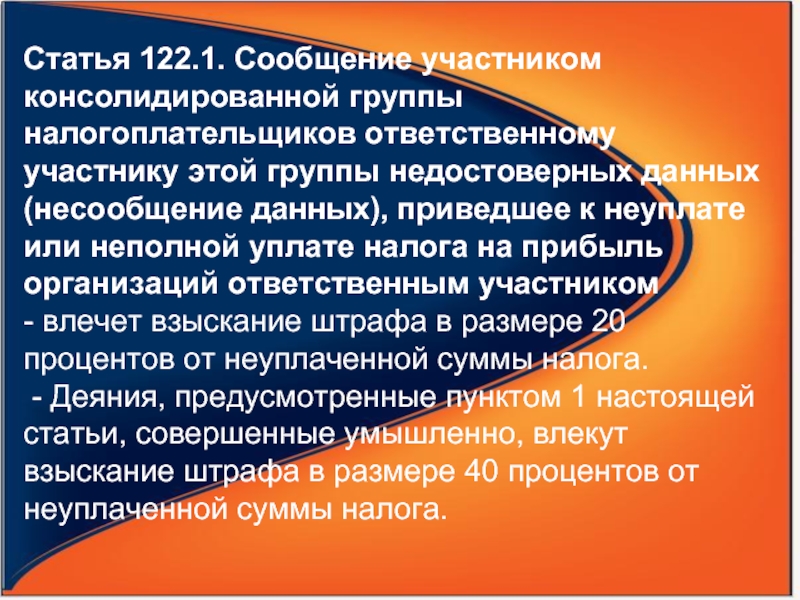 Статья 122.1. Сообщение участником консолидированной группы налогоплательщиков ответственному участнику этой группы недостоверных данных (несообщение данных), приведшее к неуплате или неполной уплате налога на прибыль организаций ответственным участником
- влечет взыскание штрафа в размере 20 процентов от неуплаченной суммы налога.
- Деяния, предусмотренные пунктом 1 настоящей статьи, совершенные умышленно, влекут взыскание штрафа в размере 40 процентов от неуплаченной суммы налога.